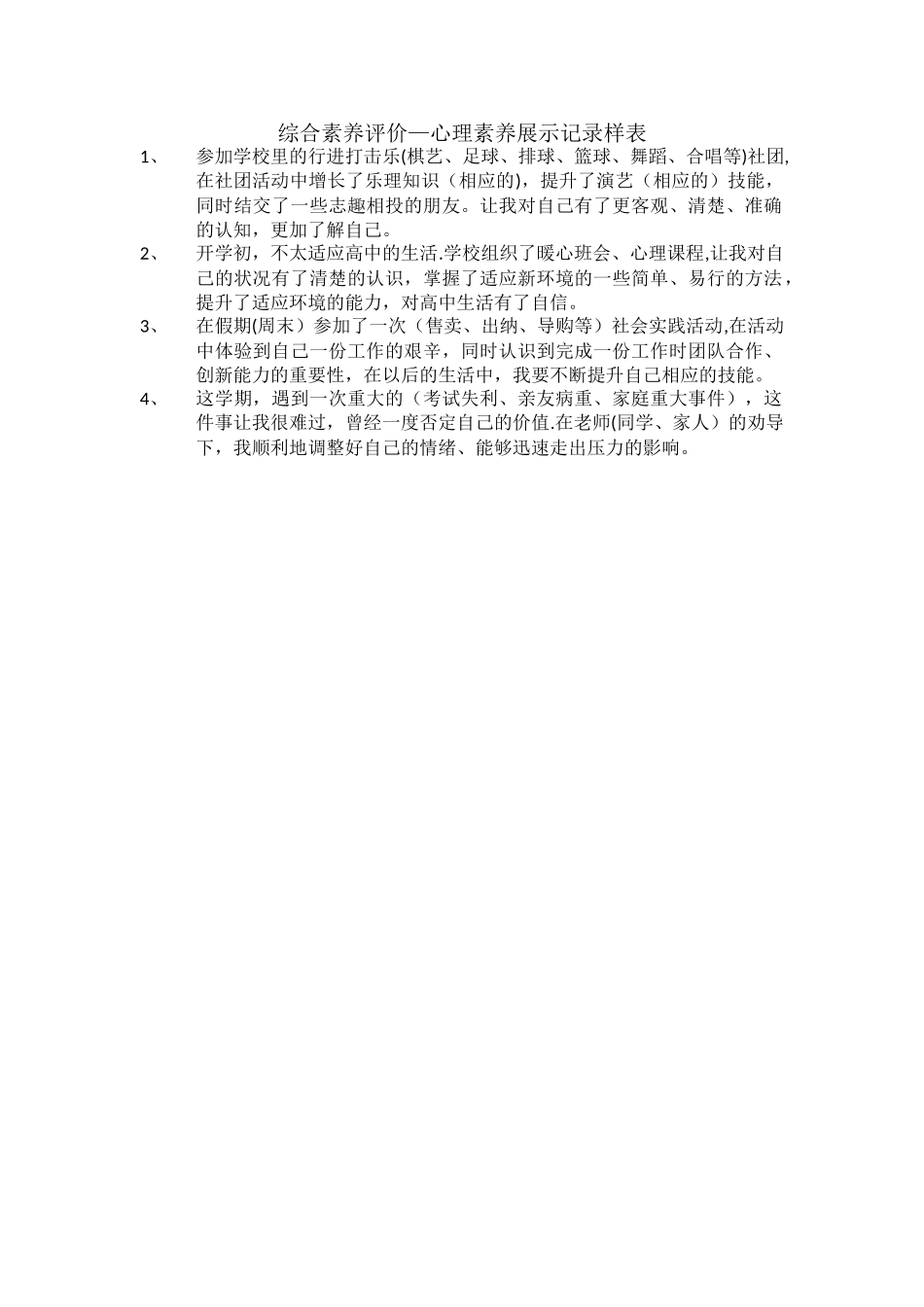 综合素养评价—心理素养展示记录样表

1、 参加学校里的行进打击乐(棋艺、足球、排球、篮球、舞蹈、合唱等)社团,在社团活动中增长了乐理知识（相应的)，提升了演艺（相应的）技能，同时结交了一些志趣相投的朋友。让我对自己有了更客观、清楚、准确的认知，更加了解自己。

2、 开学初，不太适应高中的生活.学校组织了暖心班会、心理课程,让我对自己的状况有了清楚的认识，掌握了适应新环境的一些简单、易行的方法，提升了适应环境的能力，对高中生活有了自信。

3、 在假期(周末）参加了一次（售卖、出纳、导购等）社会实践活动,在活动中体验到自己一份工作的艰辛，同时认识到完成一份工作时团队合作、创新能力的重要性，在以后的生活中，我要不断提升自己相应的技能。

4、 这学期，遇到一次重大的（考试失利、亲友病重、家庭重大事件），这件事让我很难过，曾经一度否定自己的价值.在老师(同学、家人）的劝导下，我顺利地调整好自己的情绪、能够迅速走出压力的影响。